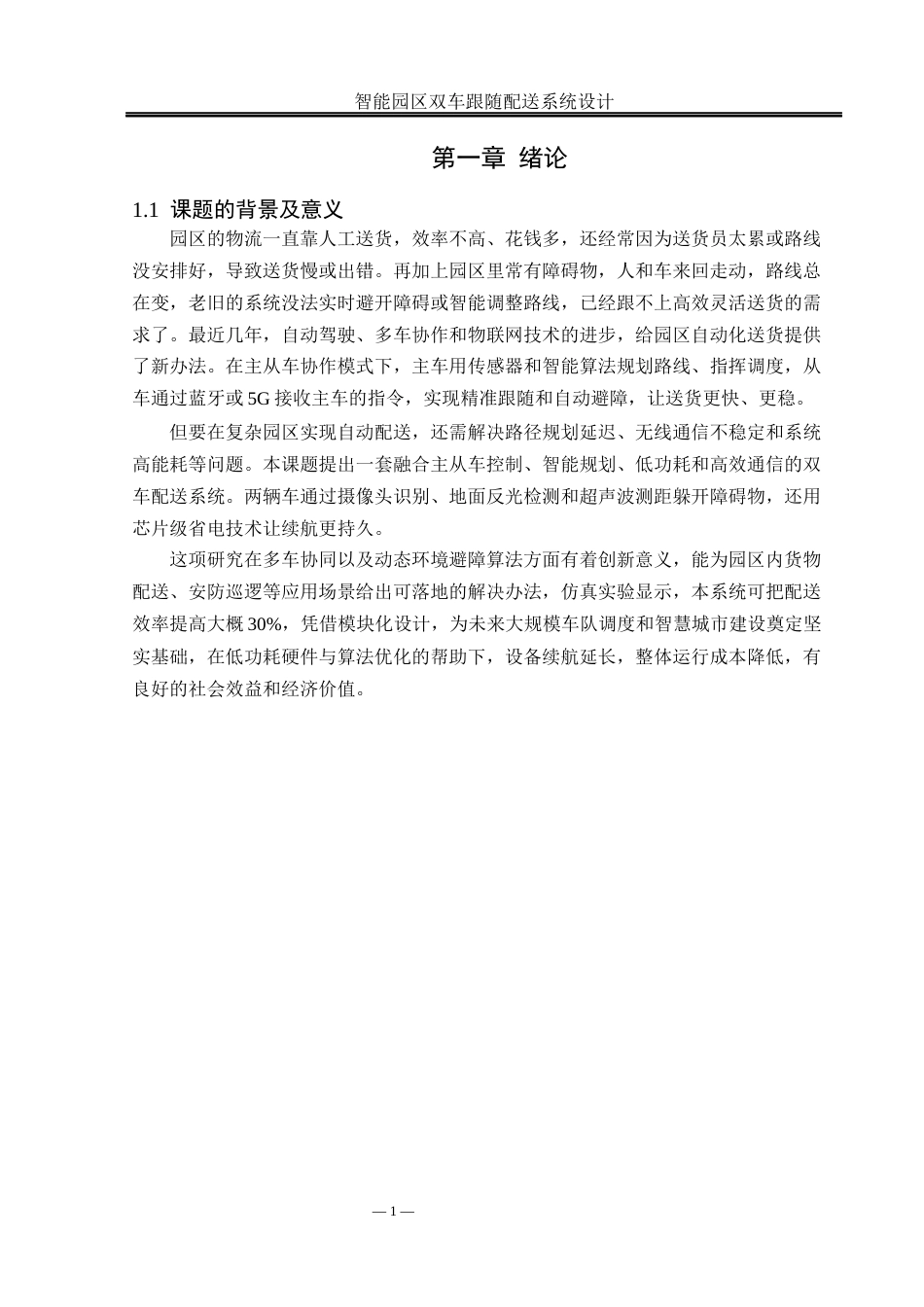 智能园区双车跟随配送系统设计

第一章 绪论

1.1 课题的背景及意义

园区的物流一直靠人工送货，效率不高、花钱多，还经常因为送货员太累或路线没安排好，导致送货慢或出错。再加上园区里常有障碍物，人和车来回走动，路线总在变，老旧的系统没法实时避开障碍或智能调整路线，已经跟不上高效灵活送货的需求了。最近几年，自动驾驶、多车协作和物联网技术的进步，给园区自动化送货提供了新办法。在主从车协作模式下，主车用传感器和智能算法规划路线、指挥调度，从车通过蓝牙或 5G 接收主车的指令，实现精准跟随和自动避障，让送货更快、更稳。

但要在复杂园区实现自动配送，还需解决路径规划延迟、无线通信不稳定和系统高能耗等问题。本课题提出一套融合主从车控制、智能规划、低功耗和高效通信的双车配送系统。两辆车通过摄像头识别、地面反光检测和超声波测距躲开障碍物，还用芯片级省电技术让续航更持久。

这项研究在多车协同以及动态环境避障算法方面有着创新意义，能为园区内货物配送、安防巡逻等应用场景给出可落地的解决办法，仿真实验显示，本系统可把配送效率提高大概 30%，凭借模块化设计，为未来大规模车队调度和智慧城市建设奠定坚实基础，在低功耗硬件与算法优化的帮助下，设备续航延长，整体运行成本降低，有良好的社会效益和经济价值。

— 1 —